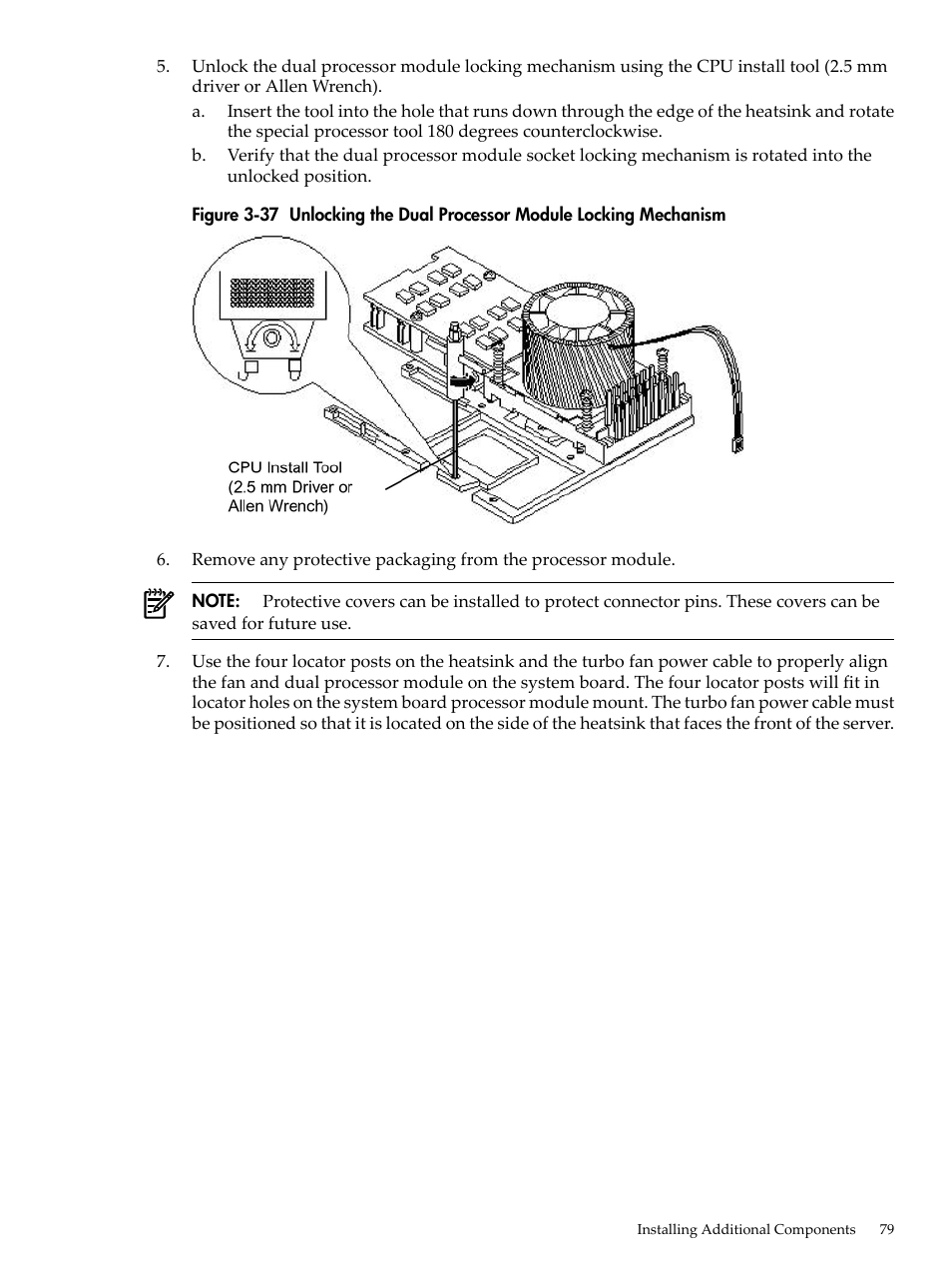 5. Unlock the dual processor module locking mechanism using the CPU install tool (2.5 mm driver or Allen Wrench).

a. Insert the tool into the hole that runs down through the edge of the heatsink and rotate the special processor tool 180 degrees counterclockwise.

b. Verify that the dual processor module socket locking mechanism is rotated into the unlocked position.

Figure 3-37 Unlocking the Dual Processor Module Locking Mechanism

CPU Install Tool (2.5 mm Driver or Allen Wrench)

6. Remove any protective packaging from the processor module.

NOTE: Protective covers can be installed to protect connector pins. These covers can be saved for future use.

7. Use the four locator posts on the heatsink and the turbo fan power cable to properly align the fan and dual processor module on the system board. The four locator posts will fit in locator holes on the system board processor module mount. The turbo fan power cable must be positioned so that it is located on the side of the heatsink that faces the front of the server.

Installing Additional Components 79